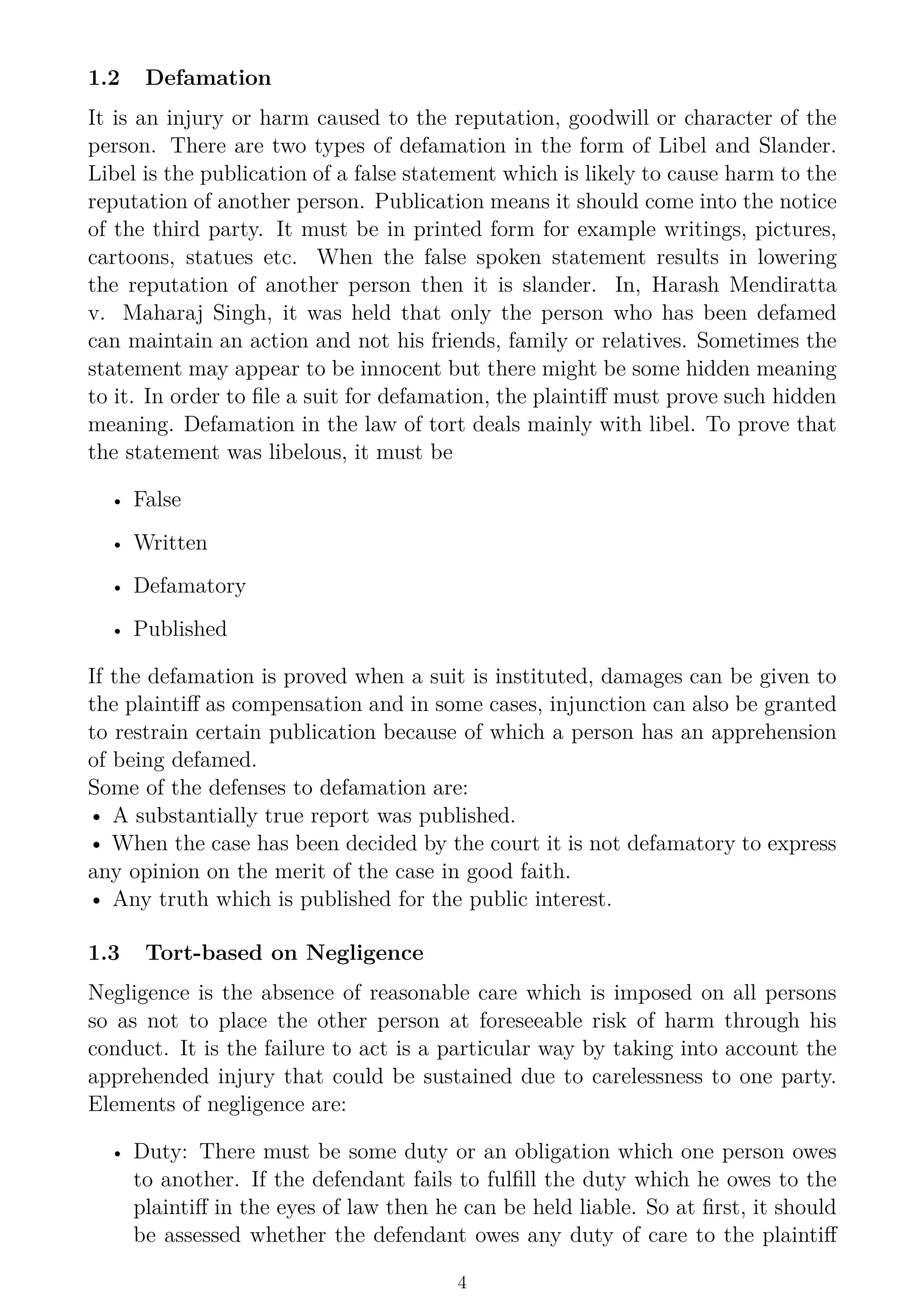 1.2 Defamation

It is an injury or harm caused to the reputation, goodwill or character of the person. There are two types of defamation in the form of Libel and Slander. Libel is the publication of a false statement which is likely to cause harm to the reputation of another person. Publication means it should come into the notice of the third party. It must be in printed form for example writings, pictures, cartoons, statues etc. When the false spoken statement results in lowering the reputation of another person then it is slander. In, Harash Mendiratta v. Maharaj Singh, it was held that only the person who has been defamed can maintain an action and not his friends, family or relatives. Sometimes the statement may appear to be innocent but there might be some hidden meaning to it. In order to file a suit for defamation, the plaintiff must prove such hidden meaning. Defamation in the law of tort deals mainly with libel. To prove that the statement was libelous, it must be

• False

• Written

• Defamatory

• Published

If the defamation is proved when a suit is instituted, damages can be given to the plaintiff as compensation and in some cases, injunction can also be granted to restrain certain publication because of which a person has an apprehension of being defamed.
Some of the defenses to defamation are:
• A substantially true report was published.
• When the case has been decided by the court it is not defamatory to express any opinion on the merit of the case in good faith.
• Any truth which is published for the public interest.

1.3 Tort-based on Negligence

Negligence is the absence of reasonable care which is imposed on all persons so as not to place the other person at foreseeable risk of harm through his conduct. It is the failure to act is a particular way by taking into account the apprehended injury that could be sustained due to carelessness to one party. Elements of negligence are:

• Duty: There must be some duty or an obligation which one person owes to another. If the defendant fails to fulfill the duty which he owes to the plaintiff in the eyes of law then he can be held liable. So at first, it should be assessed whether the defendant owes any duty of care to the plaintiff

4